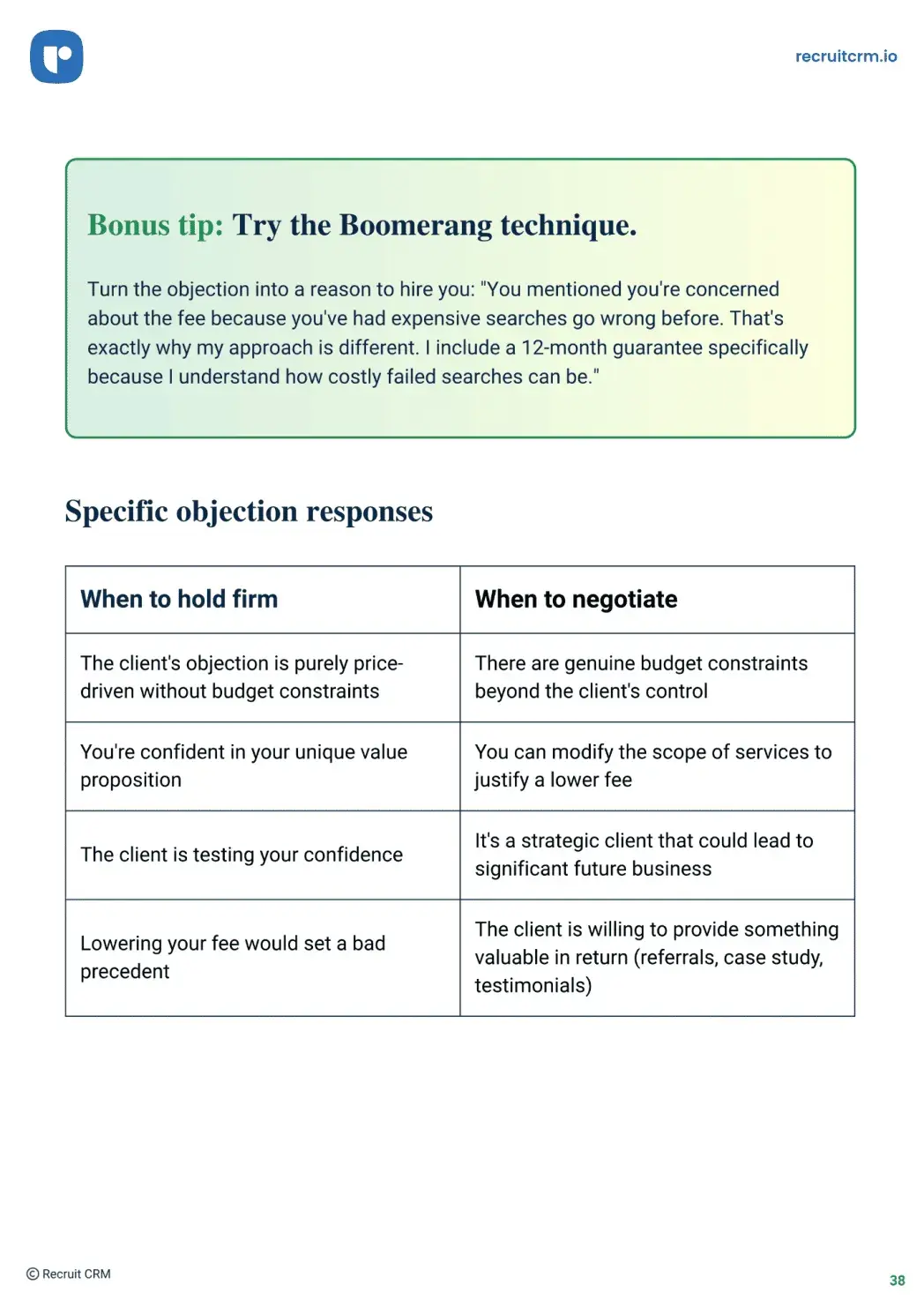 recruitcrm.io

Bonus tip: Try the Boomerang technique.

Turn the objection into a reason to hire you: "You mentioned you're concerned about the fee because you've had expensive searches go wrong before. That's exactly why my approach is different. I include a 12-month guarantee specifically because I understand how costly failed searches can be."

Specific objection responses

| When to hold firm | When to negotiate |
|---|---|
| The client's objection is purely price-driven without budget constraints | There are genuine budget constraints beyond the client's control |
| You're confident in your unique value proposition | You can modify the scope of services to justify a lower fee |
| The client is testing your confidence | It's a strategic client that could lead to significant future business |
| Lowering your fee would set a bad precedent | The client is willing to provide something valuable in return (referrals, case study, testimonials) |

© Recruit CRM

38